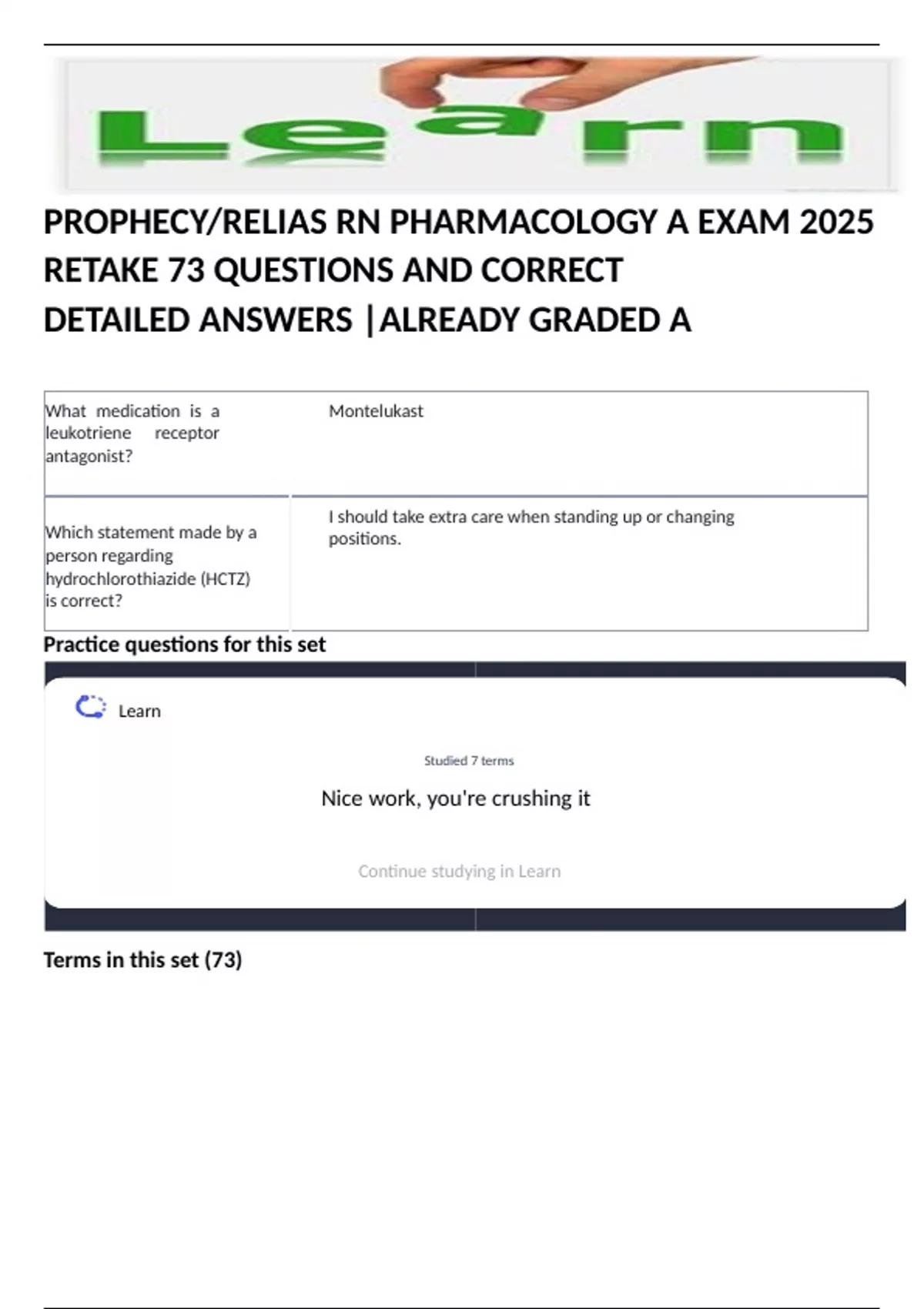 Learn

PROPHECY/RELIAS RN PHARMACOLOGY A EXAM 2025 RETAKE 73 QUESTIONS AND CORRECT DETAILED ANSWERS |ALREADY GRADED A

| What medication is a leukotriene receptor antagonist? | Montelukast |
|---|---|
| Which statement made by a person regarding hydrochlorothiazide (HCTZ) is correct? | I should take extra care when standing up or changing positions. |

Practice questions for this set

Learn

Studied 7 terms

Nice work, you're crushing it

Continue studying in Learn

Terms in this set (73)